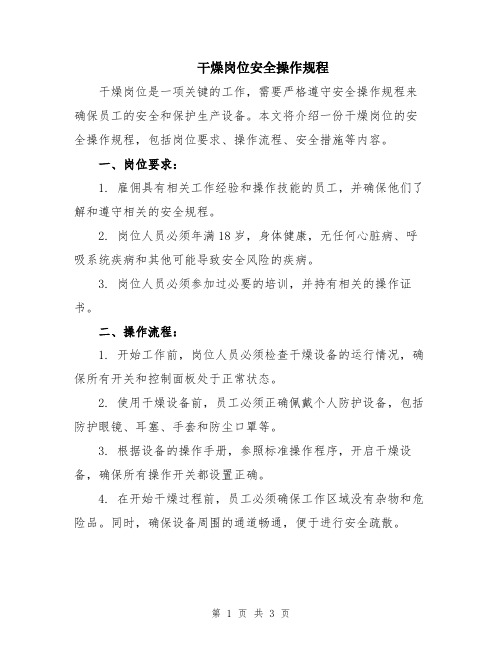 干燥岗位安全操作规程

干燥岗位是一项关键的工作，需要严格遵守安全操作规程来确保员工的安全和保护生产设备。本文将介绍一份干燥岗位的安全操作规程，包括岗位要求、操作流程、安全措施等内容。

一、岗位要求：

1. 雇佣具有相关工作经验和操作技能的员工，并确保他们了解和遵守相关的安全规程。

2. 岗位人员必须年满18岁，身体健康，无任何心脏病、呼吸系统疾病和其他可能导致安全风险的疾病。

3. 岗位人员必须参加过必要的培训，并持有相关的操作证书。

二、操作流程：

1. 开始工作前，岗位人员必须检查干燥设备的运行情况，确保所有开关和控制面板处于正常状态。

2. 使用干燥设备前，员工必须正确佩戴个人防护设备，包括防护眼镜、耳塞、手套和防尘口罩等。

3. 根据设备的操作手册，参照标准操作程序，开启干燥设备，确保所有操作开关都设置正确。

4. 在开始干燥过程前，员工必须确保工作区域没有杂物和危险品。同时，确保设备周围的通道畅通，便于进行安全疏散。

第 1 页 共 3 页